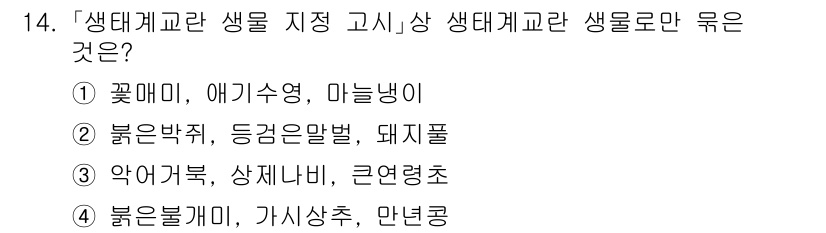 14. 「생태계교란 생물 지정 고시」상 생태계교란 생물로만 묶은 것은?

① 꽃매미, 애기수영, 마늘냉이

② 붉은박쥐, 등검은말벌, 돼지풀

③ 악어거북, 상제나비, 큰연령초

④ 붉은불개미, 가시상추, 만년콩